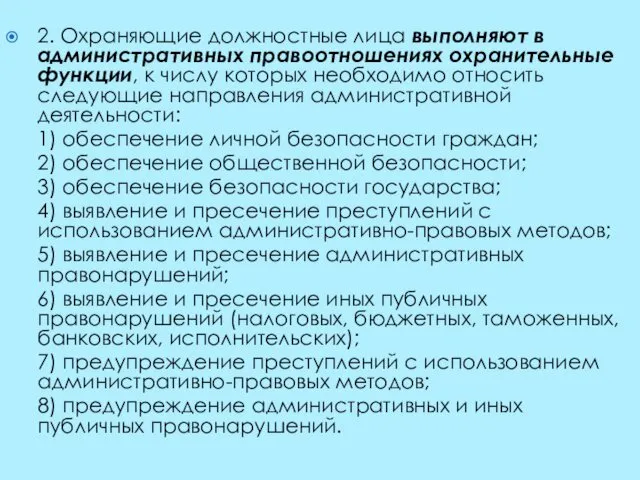 2. Охраняющие должностные лица выполняют в административных правоотношениях охранительные функции, к числу которых необходимо относить следующие направления административной деятельности:

1) обеспечение личной безопасности граждан;

2) обеспечение общественной безопасности;

3) обеспечение безопасности государства;

4) выявление и пресечение преступлений с использованием административно-правовых методов;

5) выявление и пресечение административных правонарушений;

6) выявление и пресечение иных публичных правонарушений (налоговых, бюджетных, таможенных, банковских, исполнительских);

7) предупреждение преступлений с использованием административно-правовых методов;

8) предупреждение административных и иных публичных правонарушений.